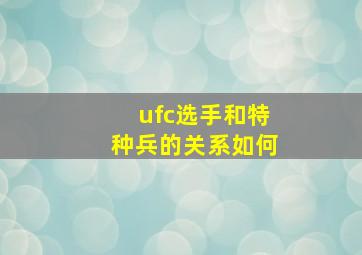 ufc选手和特种兵的关系如何